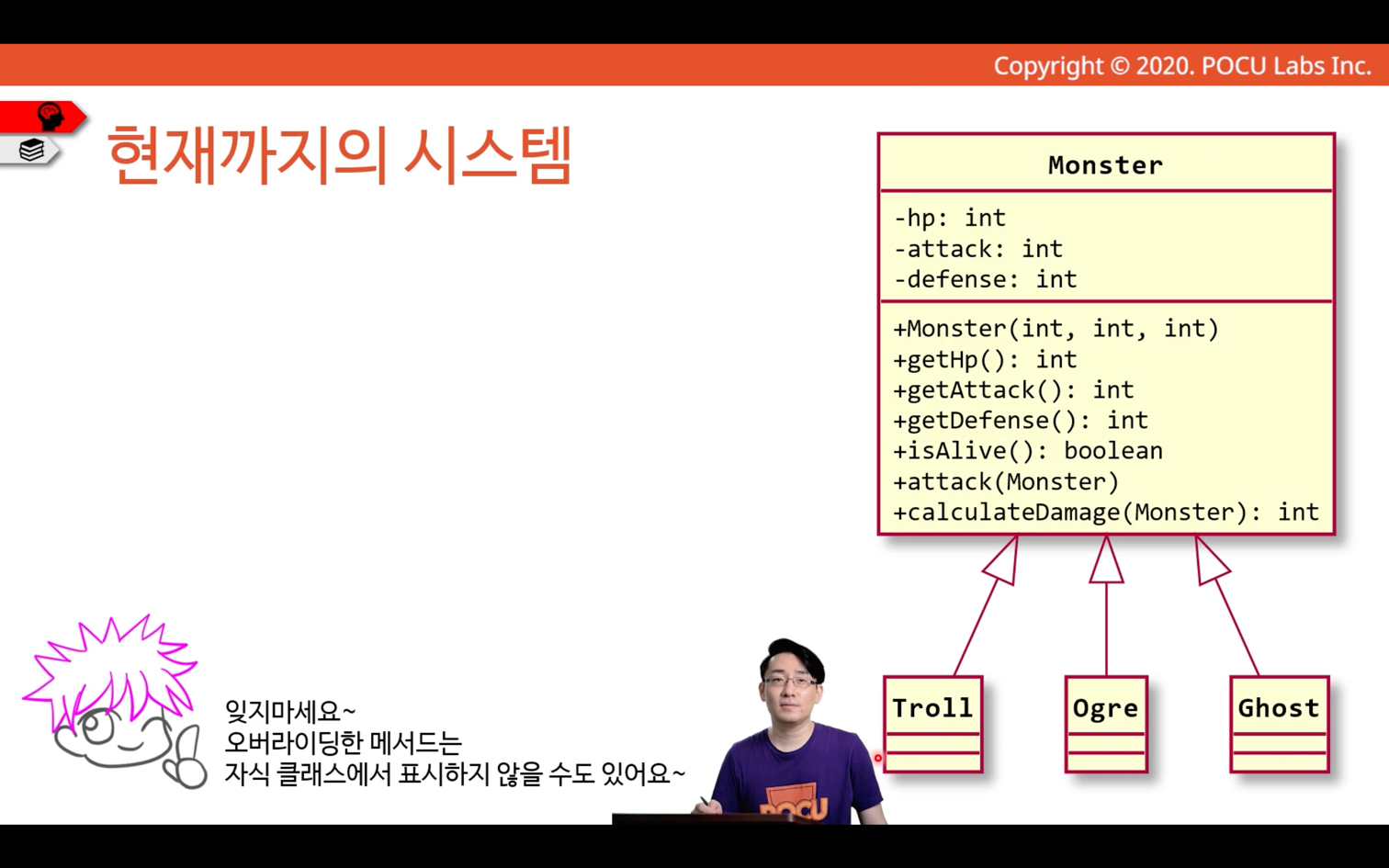 Copyright © 2020. POCU Labs Inc.

현재까지의 시스템

Monster

-hp: int
-attack: int
-defense: int

+Monster(int, int, int)
+getHp(): int
+getAttack(): int
+getDefense(): int
+isAlive(): boolean
+attack(Monster)
+calculateDamage(Monster): int

Troll

Ogre

Ghost

잊지마세요~
오버라이딩한 메서드는
자식 클래스에서 표시하지 않을 수도 있어요~

POCU